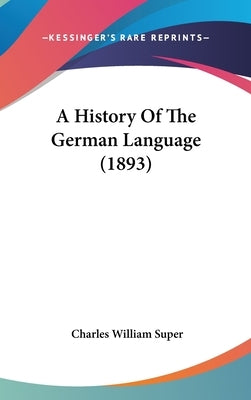 —KESSINGER'S RARE REPRINTS—

A History Of The German Language (1893)

Charles William Super